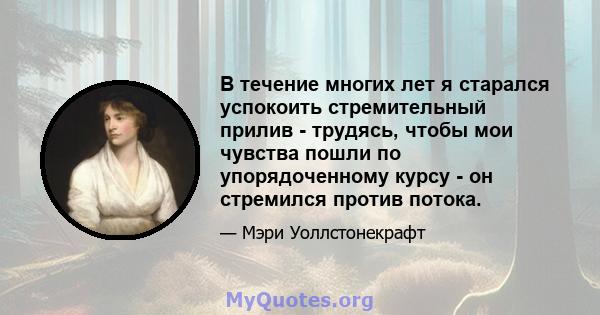 В течение многих лет я старался успокоить стремительный прилив - трудясь, чтобы мои чувства пошли по упорядоченному курсу - он стремился против потока.

— Мэри Уоллстонекрафт

MyQuotes.org